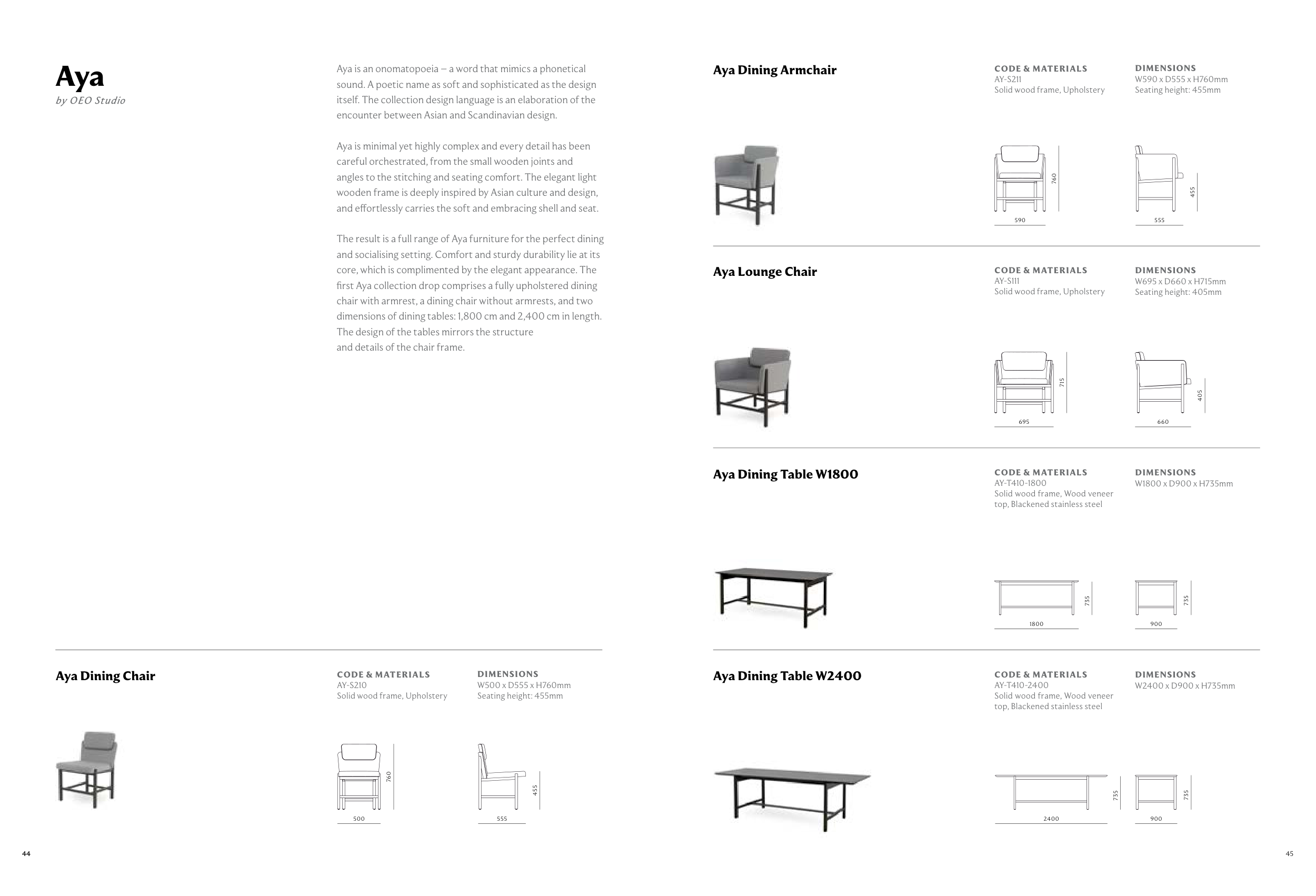 Aya
by OEO Studio

Aya is an onomatopoeia – a word that mimics a phonetical sound. A poetic name as soft and sophisticated as the design itself. The collection design language is an elaboration of the encounter between Asian and Scandinavian design.

Aya is minimal yet highly complex and every detail has been careful orchestrated, from the small wooden joints and angles to the stitching and seating comfort. The elegant light wooden frame is deeply inspired by Asian culture and design, and effortlessly carries the soft and embracing shell and seat.

The result is a full range of Aya furniture for the perfect dining and socialising setting. Comfort and sturdy durability lie at its core, which is complimented by the elegant appearance. The first Aya collection drop comprises a fully upholstered dining chair with armrest, a dining chair without armrests, and two dimensions of dining tables: 1,800 cm and 2,400 cm in length. The design of the tables mirrors the structure and details of the chair frame.

Aya Dining Chair

CODE & MATERIALS
AY-S210
Solid wood frame, Upholstery

DIMENSIONS
W500 x D555 x H760mm
Seating height: 455mm

760
500
455
555

44

Aya Dining Armchair

CODE & MATERIALS
AY-S211
Solid wood frame, Upholstery

DIMENSIONS
W590 x D555 x H760mm
Seating height: 455mm

760
590
455
555

Aya Lounge Chair

CODE & MATERIALS
AY-S111
Solid wood frame, Upholstery

DIMENSIONS
W695 x D660 x H715mm
Seating height: 405mm

715
695
405
660

Aya Dining Table W1800

CODE & MATERIALS
AY-T410-1800
Solid wood frame, Wood veneer top, Blackened stainless steel

DIMENSIONS
W1800 x D900 x H735mm

735
1800
735
900

Aya Dining Table W2400

CODE & MATERIALS
AY-T410-2400
Solid wood frame, Wood veneer top, Blackened stainless steel

DIMENSIONS
W2400 x D900 x H735mm

735
2400
735
900

45